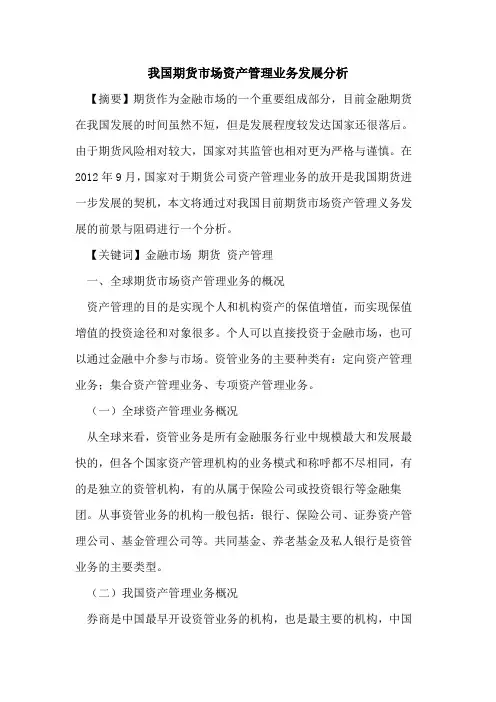 我国期货市场资产管理业务发展分析

【摘要】期货作为金融市场的一个重要组成部分，目前金融期货在我国发展的时间虽然不短，但是发展程度较发达国家还很落后。由于期货风险相对较大，国家对其监管也相对更为严格与谨慎。在2012年9月，国家对于期货公司资产管理业务的放开是我国期货进一步发展的契机，本文将通过对我国目前期货市场资产管理义务发展的前景与阻碍进行一个分析。

【关键词】金融市场 期货 资产管理

一、全球期货市场资产管理业务的概况

资产管理的目的是实现个人和机构资产的保值增值，而实现保值增值的投资途径和对象很多。个人可以直接投资于金融市场，也可以通过金融中介参与市场。资管业务的主要种类有：定向资产管理业务；集合资产管理业务、专项资产管理业务。

（一）全球资产管理业务概况

从全球来看，资管业务是所有金融服务行业中规模最大和发展最快的，但各个国家资产管理机构的业务模式和称呼都不尽相同，有的是独立的资管机构，有的从属于保险公司或投资银行等金融集团。从事资管业务的机构一般包括：银行、保险公司、证券资产管理公司、基金管理公司等。共同基金、养老基金及私人银行是资管业务的主要类型。

（二）我国资产管理业务概况

券商是中国最早开设资管业务的机构，也是最主要的机构，中国